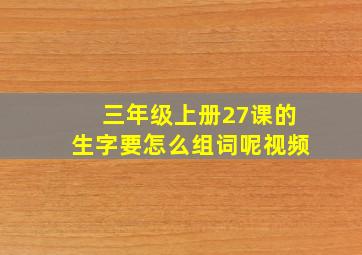 三年级上册27课的
生字要怎么组词呢视频